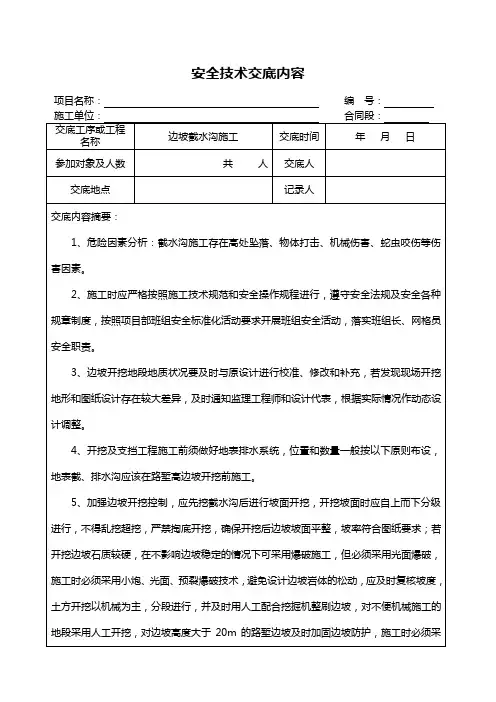 安全技术交底内容

项目名称：　　　　　　　　　　　　　编　号：
施工单位：　　　　　　　　　　　　　合同段：

| 交底工序或工程名称 | 边坡截水沟施工 | 交底时间 | 年　月　日 |
|---|---|---|---|
| 参加对象及人数 | 共　　人 | 交底人 | |
| 交底地点 | | 记录人 | |

交底内容摘要：

1、危险因素分析：截水沟施工存在高处坠落、物体打击、机械伤害、蛇虫咬伤等伤害因素。

2、施工时应严格按照施工技术规范和安全操作规程进行，遵守安全法规及安全各种规章制度，按照项目部班组安全标准化活动要求开展班组安全活动，落实班组长、网格员安全职责。

3、边坡开挖地段地质状况要及时与原设计进行校准、修改和补充，若发现现场开挖地形和图纸设计存在较大差异，及时通知监理工程师和设计代表，根据实际情况作动态设计调整。

4、开挖及支挡工程施工前须做好地表排水系统，位置和数量一般按以下原则布设，地表截、排水沟应该在路堑高边坡开挖前施工。

5、加强边坡开挖控制，应先挖截水沟后进行坡面开挖，开挖坡面时应自上而下分级进行，不得乱挖超挖，严禁掏底开挖，确保开挖后边坡坡面平整，坡率符合图纸要求；若开挖边坡石质较硬，在不影响边坡稳定的情况下可采用爆破施工，但必须采用光面爆破，施工时必须采用小炮、光面、预裂爆破技术，避免设计边坡岩体的松动，应及时复核坡度，土方开挖以机械为主，分段进行，并及时用人工配合挖掘机整刷边坡，对不便机械施工的地段采用人工开挖，对边坡高度大于 20m 的路堑边坡及时加固边坡防护，施工时必须采